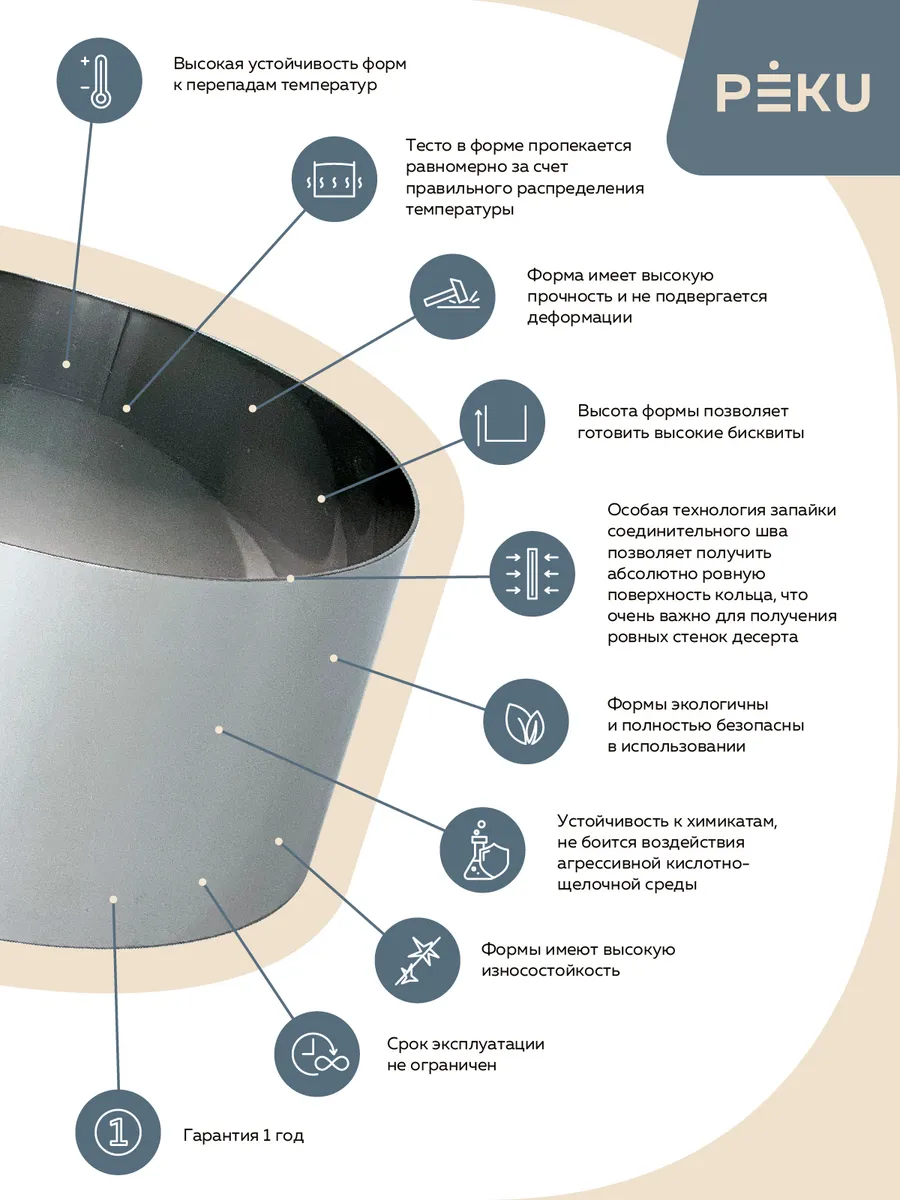 PEKU

Высокая устойчивость форм к перепадам температур

Тесто в форме пропекается равномерно за счет правильного распределения температуры

Форма имеет высокую прочность и не подвергается деформации

Высота формы позволяет готовить высокие бисквиты

Особая технология запайки соединительного шва позволяет получить абсолютно ровную поверхность кольца, что очень важно для получения ровных стенок десерта

Формы экологичны и полностью безопасны в использовании

Устойчивость к химикатам, не боится воздействия агрессивной кислотно-щелочной среды

Формы имеют высокую износостойкость

Срок эксплуатации не ограничен

1

Гарантия 1 год